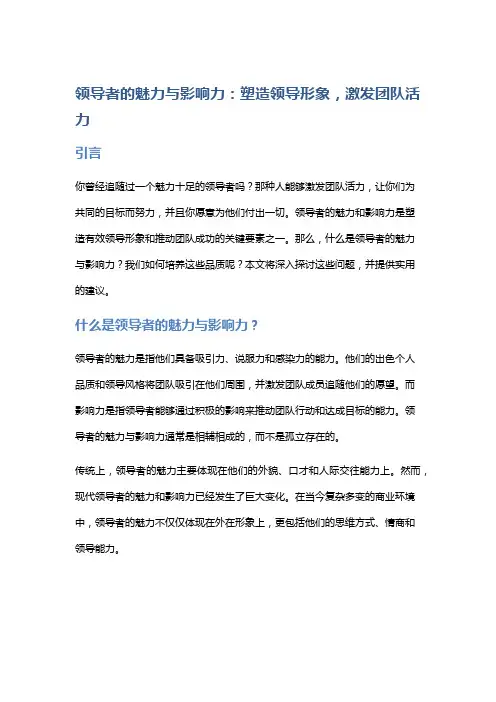 领导者的魅力与影响力：塑造领导形象，激发团队活力

引言

你曾经追随过一个魅力十足的领导者吗？那种人能够激发团队活力，让你们为共同的目标而努力，并且你愿意为他们付出一切。领导者的魅力和影响力是塑造有效领导形象和推动团队成功的关键要素之一。那么，什么是领导者的魅力与影响力？我们如何培养这些品质呢？本文将深入探讨这些问题，并提供实用的建议。

什么是领导者的魅力与影响力？

领导者的魅力是指他们具备吸引力、说服力和感染力的能力。他们的出色个人品质和领导风格将团队吸引在他们周围，并激发团队成员追随他们的愿望。而影响力是指领导者能够通过积极的影响来推动团队行动和达成目标的能力。领导者的魅力与影响力通常是相辅相成的，而不是孤立存在的。

传统上，领导者的魅力主要体现在他们的外貌、口才和人际交往能力上。然而，现代领导者的魅力和影响力已经发生了巨大变化。在当今复杂多变的商业环境中，领导者的魅力不仅仅体现在外在形象上，更包括他们的思维方式、情商和领导能力。